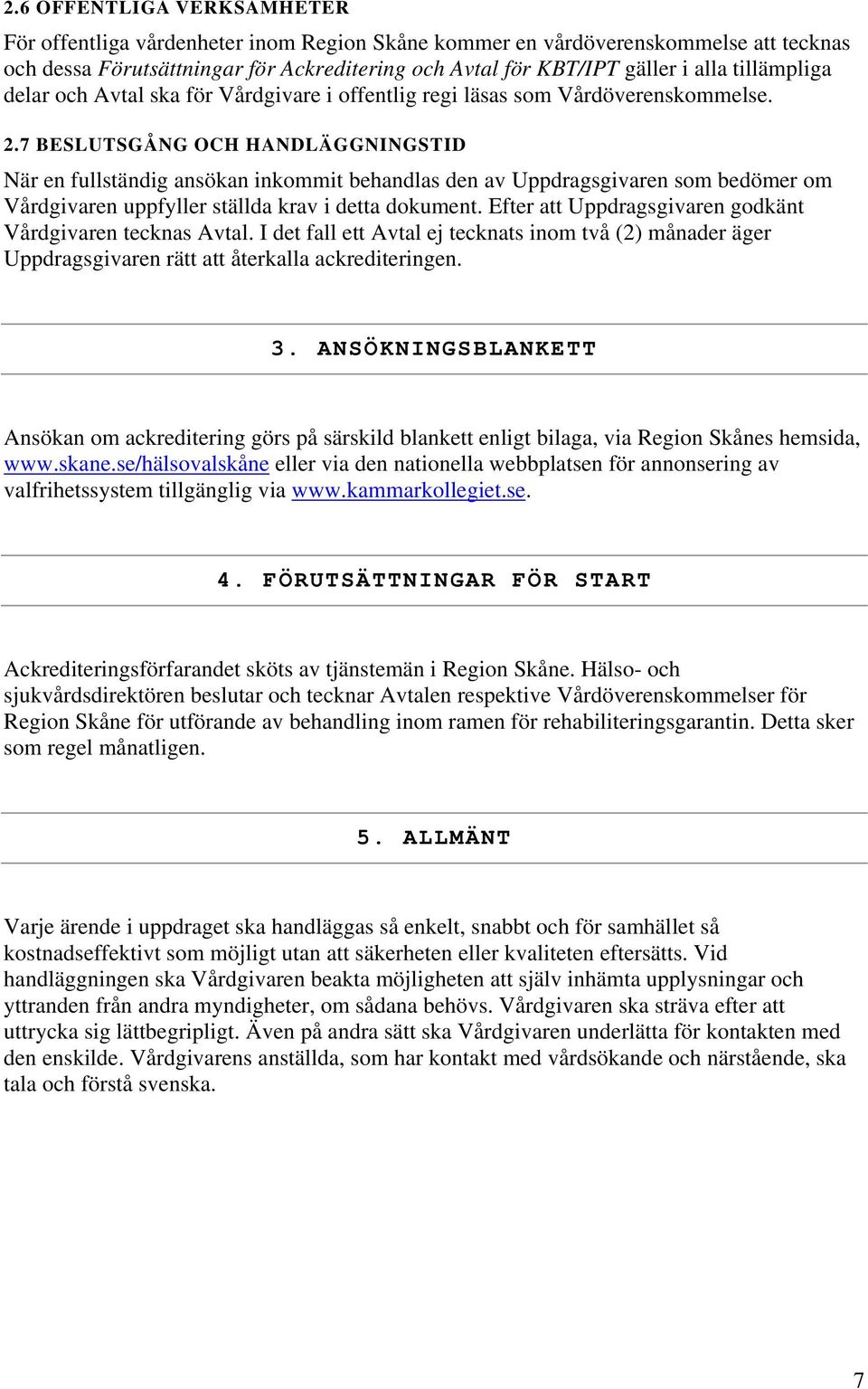 2.6 OFFENTLIGA VERKSAMHETER

För offentliga vårdenheter inom Region Skåne kommer en vårdöverenskommelse att tecknas och dessa Förutsättningar för Ackreditering och Avtal för KBT/IPT gäller i alla tillämpliga delar och Avtal ska för Vårdgivare i offentlig regi läsas som Vårdöverenskommelse.

2.7 BESLUTSGÅNG OCH HANDLÄGGNINGSTID

När en fullständig ansökan inkommit behandlas den av Uppdragsgivaren som bedömer om Vårdgivaren uppfyller ställda krav i detta dokument. Efter att Uppdragsgivaren godkänt Vårdgivaren tecknas Avtal. I det fall ett Avtal ej tecknats inom två (2) månader äger Uppdragsgivaren rätt att återkalla ackrediteringen.

3. ANSÖKNINGSBLANKETT

Ansökan om ackreditering görs på särskild blankett enligt bilaga, via Region Skånes hemsida, www.skane.se/hälsovalskåne eller via den nationella webbplatsen för annonsering av valfrihetssystem tillgänglig via www.kammarkollegiet.se.

4. FÖRUTSÄTTNINGAR FÖR START

Ackrediteringsförfarandet sköts av tjänstemän i Region Skåne. Hälso- och sjukvårdsdirektören beslutar och tecknar Avtalen respektive Vårdöverenskommelser för Region Skåne för utförande av behandling inom ramen för rehabiliteringsgarantin. Detta sker som regel månatligen.

5. ALLMÄNT

Varje ärende i uppdraget ska handläggas så enkelt, snabbt och för samhället så kostnadseffektivt som möjligt utan att säkerheten eller kvaliteten eftersätts. Vid handläggningen ska Vårdgivaren beakta möjligheten att själv inhämta upplysningar och yttranden från andra myndigheter, om sådana behövs. Vårdgivaren ska sträva efter att uttrycka sig lättbegripligt. Även på andra sätt ska Vårdgivaren underlätta för kontakten med den enskilde. Vårdgivarens anställda, som har kontakt med vårdsökande och närstående, ska tala och förstå svenska.

7